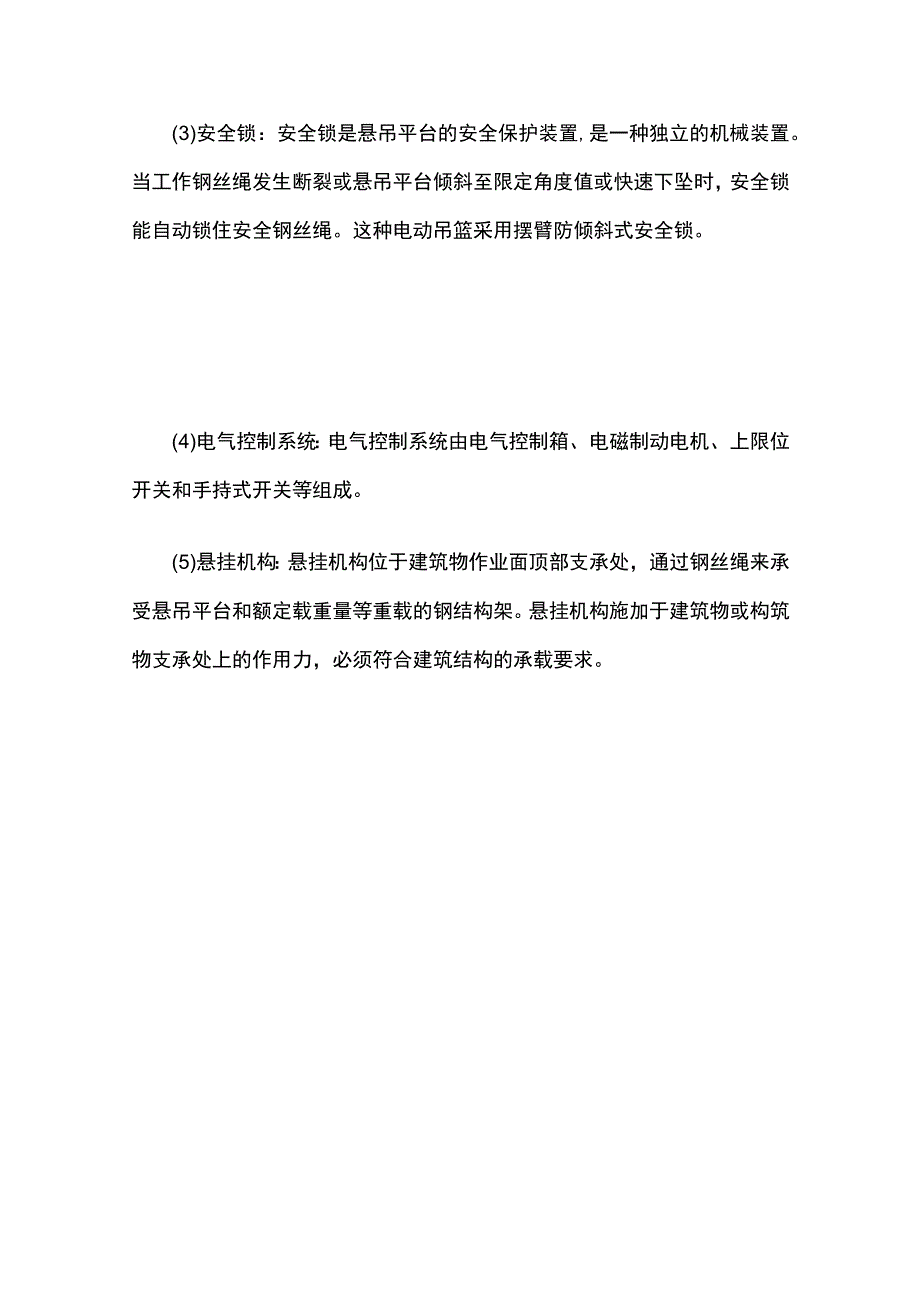 (3)安全锁：安全锁是悬吊平台的安全保护装置,是一种独立的机械装置。当工作钢丝绳发生断裂或悬吊平台倾斜至限定角度值或快速下坠时，安全锁能自动锁住安全钢丝绳。这种电动吊篮采用摆臂防倾斜式安全锁。

(4)电气控制系统:电气控制系统由电气控制箱、电磁制动电机、上限位开关和手持式开关等组成。

(5)悬挂机构:悬挂机构位于建筑物作业面顶部支承处，通过钢丝绳来承受悬吊平台和额定载重量等重载的钢结构架。悬挂机构施加于建筑物或构筑物支承处上的作用力，必须符合建筑结构的承载要求。